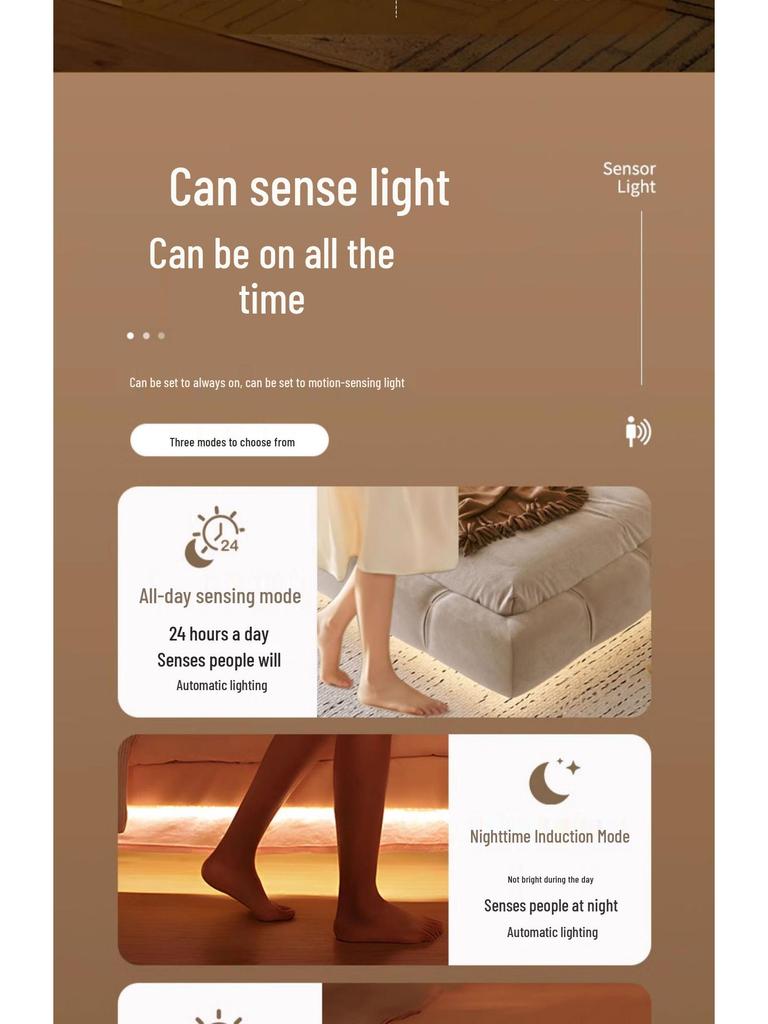 Can sense light

Can be on all the time

Sensor Light

Can be set to always on, can be set to motion-sensing light

Three modes to choose from

24

All-day sensing mode

24 hours a day
Senses people will
Automatic lighting

Nighttime Induction Mode

Not bright during the day
Senses people at night
Automatic lighting